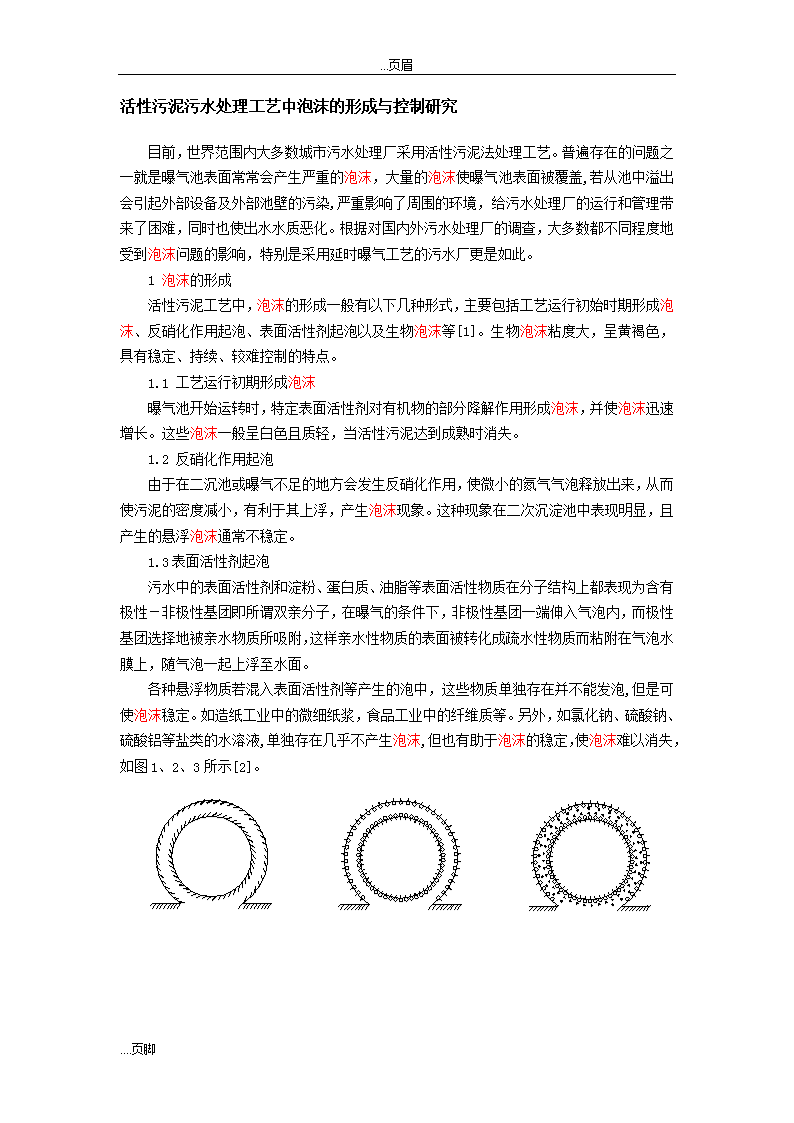 ...页眉

活性污泥污水处理工艺中泡沫的形成与控制研究

目前，世界范围内大多数城市污水处理厂采用活性污泥法处理工艺。普遍存在的问题之一就是曝气池表面常常会产生严重的泡沫，大量的泡沫使曝气池表面被覆盖，若从池中溢出会引起外部设备及外部池壁的污染，严重影响了周围的环境，给污水处理厂的运行和管理带来了困难，同时也使出水水质恶化。根据对国内外污水处理厂的调查，大多数都不同程度地受到泡沫问题的影响，特别是采用延时曝气工艺的污水厂更是如此。

1 泡沫的形成

活性污泥工艺中，泡沫的形成一般有以下几种形式，主要包括工艺运行初始时期形成泡沫、反硝化作用起泡、表面活性剂起泡以及生物泡沫等[1]。生物泡沫粘度大，呈黄褐色，具有稳定、持续、较难控制的特点。

1.1 工艺运行初期形成泡沫

曝气池开始运转时，特定表面活性剂对有机物的部分降解作用形成泡沫，并使泡沫迅速增长。这些泡沫一般呈白色且质轻，当活性污泥达到成熟时消失。

1.2 反硝化作用起泡

由于在二沉池或曝气不足的地方会发生反硝化作用，使微小的氮气气泡释放出来，从而使污泥的密度减小，有利于其上浮，产生泡沫现象。这种现象在二次沉淀池中表现明显，且产生的悬浮泡沫通常不稳定。

1.3表面活性剂起泡

污水中的表面活性剂和淀粉、蛋白质、油脂等表面活性物质在分子结构上都表现为含有极性－非极性基团即所谓双亲分子，在曝气的条件下，非极性基团一端伸入气泡内，而极性基团选择地被亲水物质所吸附，这样亲水性物质的表面被转化成疏水性物质而粘附在气泡水膜上，随气泡一起上浮至水面。

各种悬浮物质若混入表面活性剂等产生的泡中，这些物质单独存在并不能发泡，但是可使泡沫稳定。如造纸工业中的微细纸浆，食品工业中的纤维质等。另外，如氯化钠、硫酸钠、硫酸铝等盐类的水溶液，单独存在几乎不产生泡沫，但也有助于泡沫的稳定，使泡沫难以消失，如图1、2、3所示[2]。

...页脚